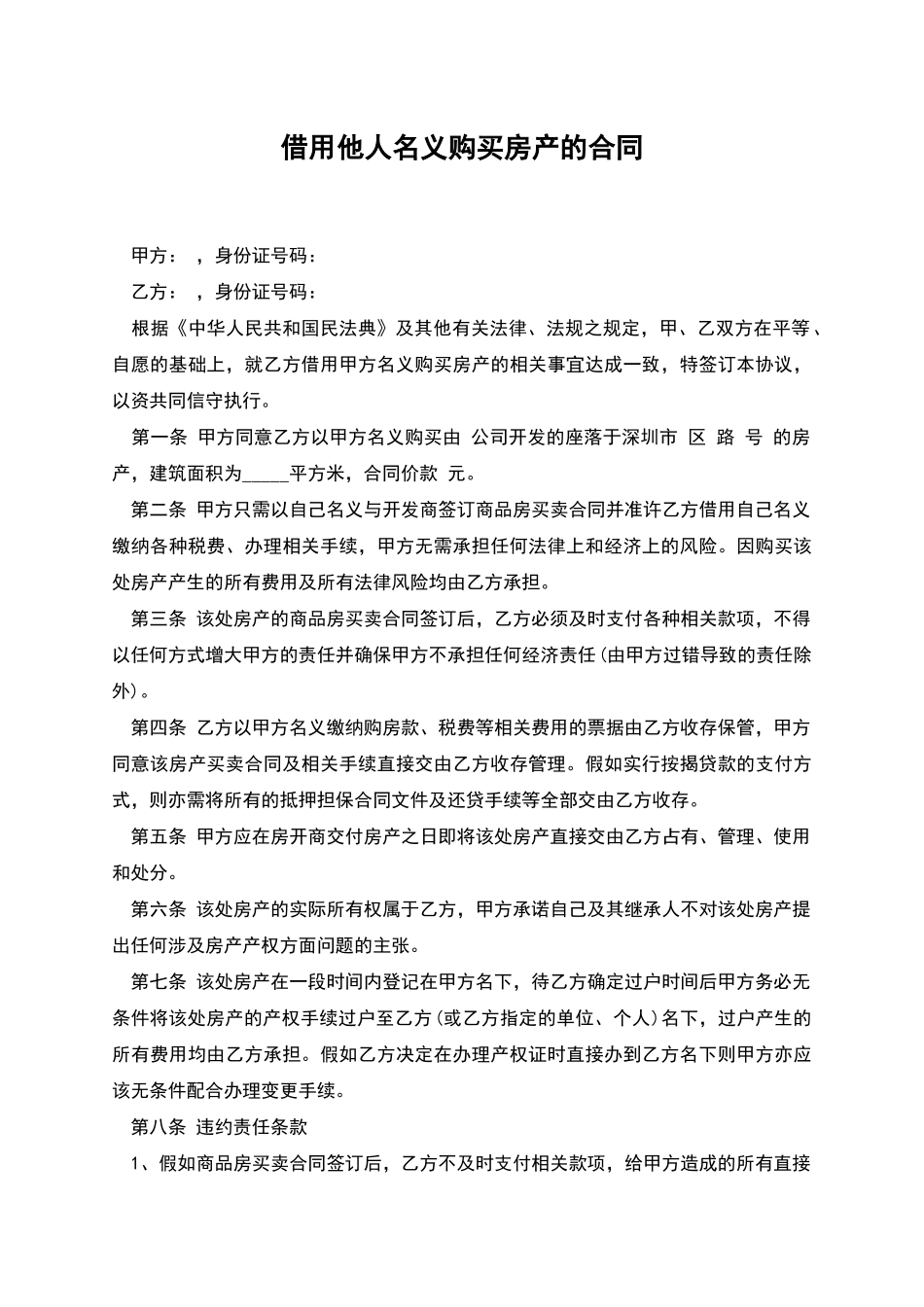 借用他人名义购买房产的合同

甲方： ，身份证号码：

乙方： ，身份证号码：

根据《中华人民共和国民法典》及其他有关法律、法规之规定，甲、乙双方在平等、自愿的基础上，就乙方借用甲方名义购买房产的相关事宜达成一致，特签订本协议，以资共同信守执行。

第一条 甲方同意乙方以甲方名义购买由 公司开发的座落于深圳市 区 路 号 的房产，建筑面积为_____平方米，合同价款 元。

第二条 甲方只需以自己名义与开发商签订商品房买卖合同并准许乙方借用自己名义缴纳各种税费、办理相关手续，甲方无需承担任何法律上和经济上的风险。因购买该处房产产生的所有费用及所有法律风险均由乙方承担。

第三条 该处房产的商品房买卖合同签订后，乙方必须及时支付各种相关款项，不得以任何方式增大甲方的责任并确保甲方不承担任何经济责任（由甲方过错导致的责任除外）。

第四条 乙方以甲方名义缴纳购房款、税费等相关费用的票据由乙方收存保管，甲方同意该房产买卖合同及相关手续直接交由乙方收存管理。假如实行按揭贷款的支付方式，则亦需将所有的抵押担保合同文件及还贷手续等全部交由乙方收存。

第五条 甲方应在房开商交付房产之日即将该处房产直接交由乙方占有、管理、使用和处分。

第六条 该处房产的实际所有权属于乙方，甲方承诺自己及其继承人不对该处房产提出任何涉及房产产权方面问题的主张。

第七条 该处房产在一段时间内登记在甲方名下，待乙方确定过户时间后甲方务必无条件将该处房产的产权手续过户至乙方（或乙方指定的单位、个人）名下，过户产生的所有费用均由乙方承担。假如乙方决定在办理产权证时直接办到乙方名下则甲方亦应该无条件配合办理变更手续。

第八条 违约责任条款

1、假如商品房买卖合同签订后，乙方不及时支付相关款项，给甲方造成的所有直接